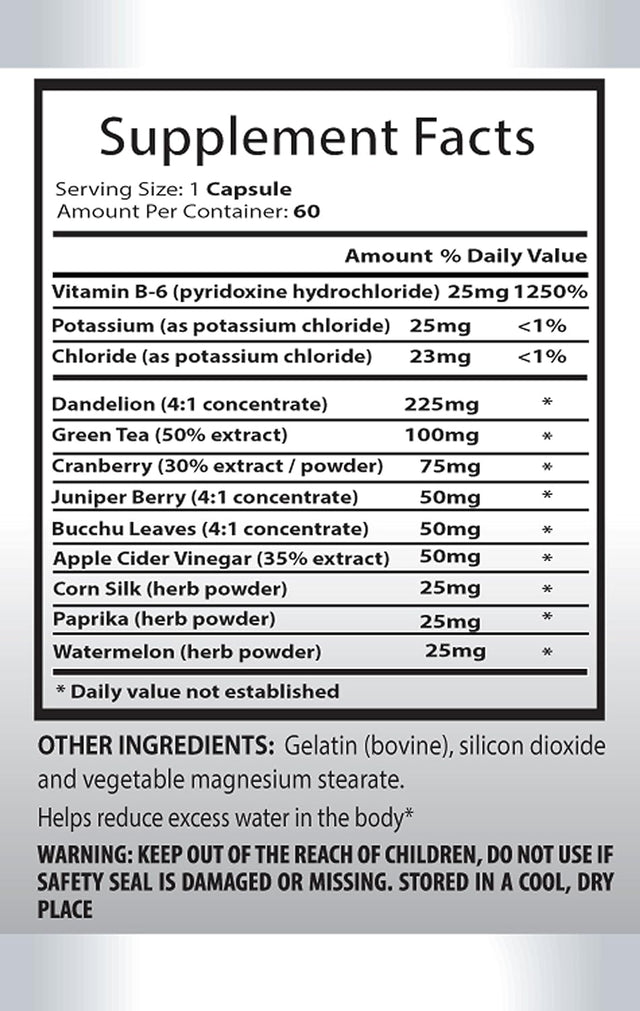 Supplement Facts

Serving Size: 1 Capsule
Amount Per Container: 60

| | Amount | % Daily Value |
|---|---|---|
| Vitamin B-6 (pyridoxine hydrochloride) | 25mg | 1250% |
| Potassium (as potassium chloride) | 25mg | <1% |
| Chloride (as potassium chloride) | 23mg | <1% |
| Dandelion (4:1 concentrate) | 225mg | * |
| Green Tea (50% extract) | 100mg | * |
| Cranberry (30% extract / powder) | 75mg | * |
| Juniper Berry (4:1 concentrate) | 50mg | * |
| Bucchu Leaves (4:1 concentrate) | 50mg | * |
| Apple Cider Vinegar (35% extract) | 50mg | * |
| Corn Silk (herb powder) | 25mg | * |
| Paprika (herb powder) | 25mg | * |
| Watermelon (herb powder) | 25mg | * |

* Daily value not established

OTHER INGREDIENTS: Gelatin (bovine), silicon dioxide and vegetable magnesium stearate.

Helps reduce excess water in the body*

WARNING: KEEP OUT OF THE REACH OF CHILDREN, DO NOT USE IF SAFETY SEAL IS DAMAGED OR MISSING. STORED IN A COOL, DRY PLACE